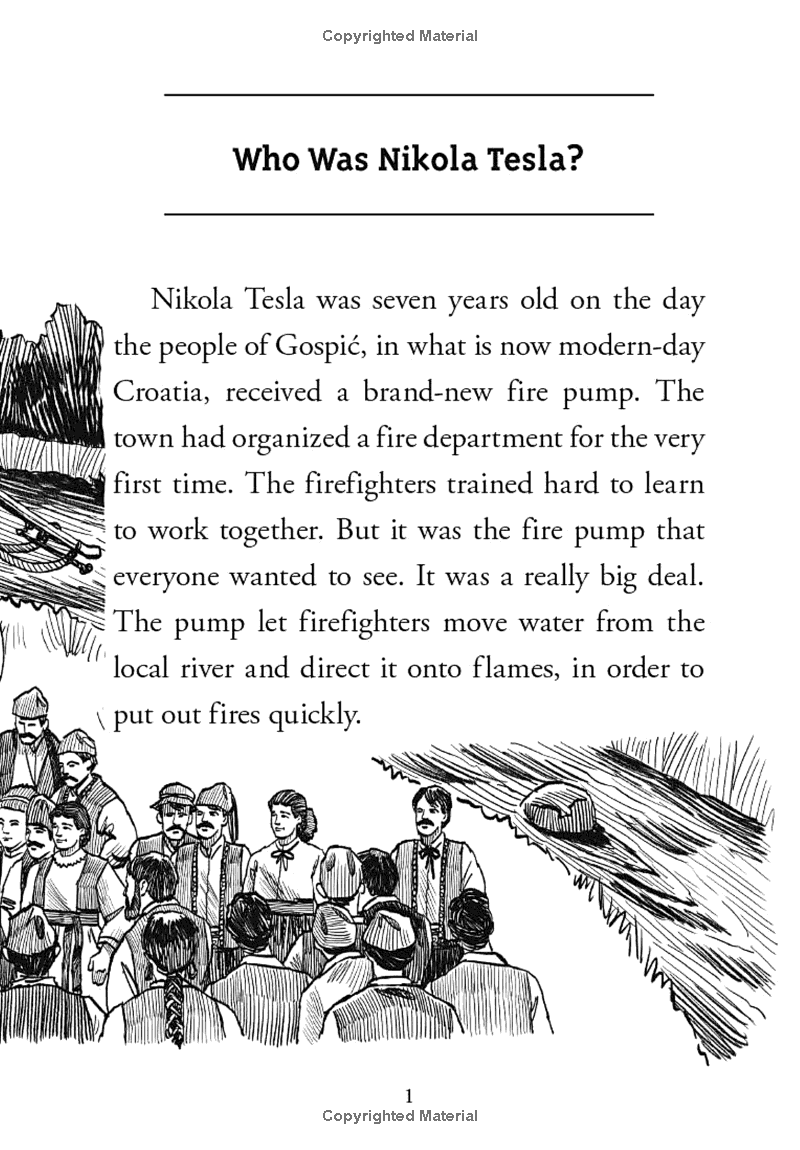 Copyrighted Material

Who Was Nikola Tesla?

Nikola Tesla was seven years old on the day the people of Gospić, in what is now modern-day Croatia, received a brand-new fire pump. The town had organized a fire department for the very first time. The firefighters trained hard to learn to work together. But it was the fire pump that everyone wanted to see. It was a really big deal. The pump let firefighters move water from the local river and direct it onto flames, in order to put out fires quickly.

1
Copyrighted Material